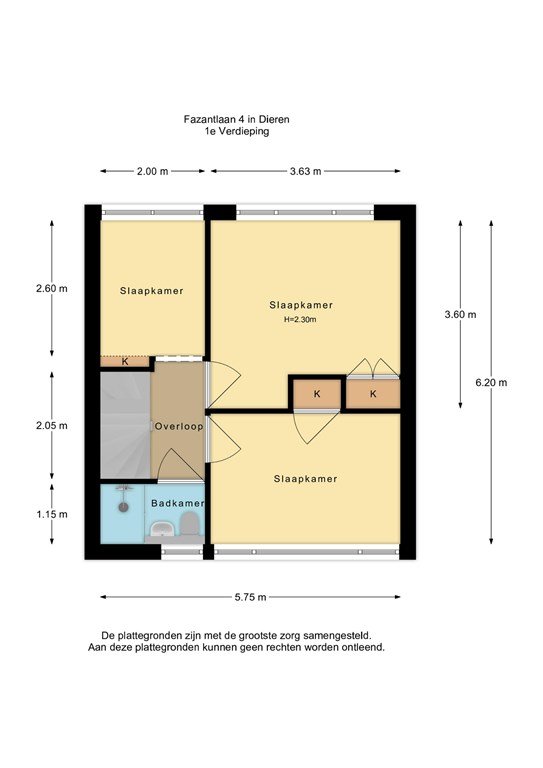 Fazantlaan 4 in Dieren
1e Verdieping

2.00 m
3.63 m

2.60 m
Slaapkamer

Slaapkamer
H=2.30m

3.60 m

6.20 m

K

K
K

2.05 m
Overloop

Slaapkamer

1.15 m
Badkamer

5.75 m

De plattegronden zijn met de grootste zorg samengesteld.
Aan deze plattegronden kunnen geen rechten worden ontleend.